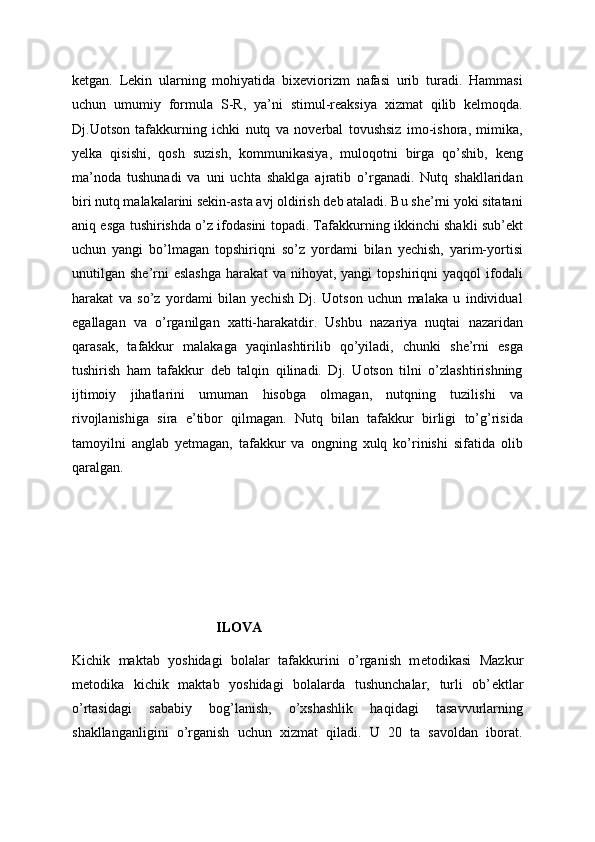 ketgan. Lekin ularning mohiyatida bixeviorizm nafasi urib turadi. Hammasi uchun umumiy formula S-R, ya’ni stimul-reaksiya xizmat qilib kelmoqda. Dj.Uotson tafakkurning ichki nutq va noverbal tovushsiz imo-ishora, mimika, yelka qisishi, qosh suzish, kommunikasiya, muloqotni birga qo’shib, keng ma’noda tushunadi va uni uchta shaklga ajratib o’rganadi. Nutq shakllaridan biri nutq malakalarini sekin-asta avj oldirish deb ataladi. Bu she’rni yoki sitatani aniq esga tushirishda o’z ifodasini topadi. Tafakkurning ikkinchi shakli sub’ekt uchun yangi bo’lmagan topshiriqni so’z yordami bilan yechish, yarim-yortisi unutilgan she’rni eslashga harakat va nihoyat, yangi topshiriqni yaqqol ifodali harakat va so’z yordami bilan yechish Dj. Uotson uchun malaka u individual egallagan va o’rganilgan xatti-harakatdir. Ushbu nazariya nuqtai nazaridan qarasak, tafakkur malakaga yaqinlashtirilib qo’yiladi, chunki she’rni esga tushirish ham tafakkur deb talqin qilinadi. Dj. Uotson tilni o’zlashtirishning ijtimoiy jihatlarini umuman hisobga olmagan, nutqning tuzilishi va rivojlanishiga sira e’tibor qilmagan. Nutq bilan tafakkur birligi to’g’risida tamoyilni anglab yetmagan, tafakkur va ongning xulq ko’rinishi sifatida olib qaralgan.

ILOVA

Kichik maktab yoshidagi bolalar tafakkurini o’rganish metodikasi Mazkur metodika kichik maktab yoshidagi bolalarda tushunchalar, turli ob’ektlar o’rtasidagi sababiy bog’lanish, o’xshashlik haqidagi tasavvurlarning shakllanganligini o’rganish uchun xizmat qiladi. U 20 ta savoldan iborat.